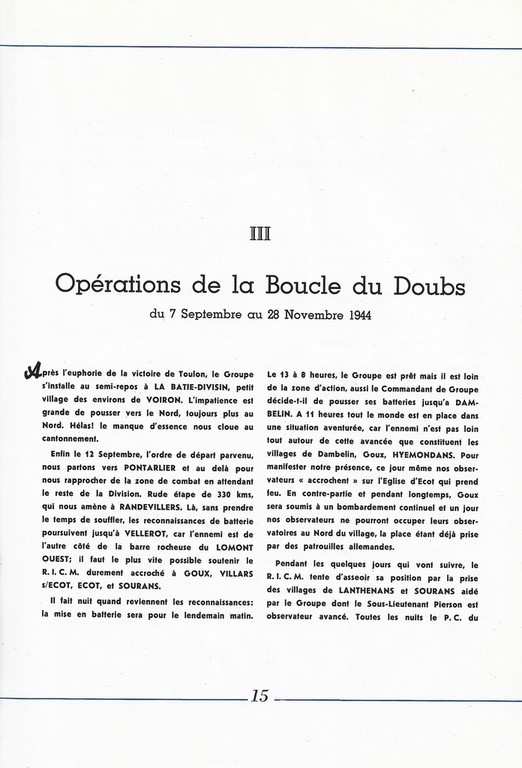 III

Opérations de la Boucle du Doubs

du 7 Septembre au 28 Novembre 1944

Après l'euphorie de la victoire de Toulon, le Groupe s'installe au semi-repos à LA BATIE-DIVISIN, petit village des environs de VOIRON. L'impatience est grande de pousser vers le Nord, toujours plus au Nord. Hélas! le manque d'essence nous cloue au cantonnement.

Enfin le 12 Septembre, l'ordre de départ parvenu, nous partons vers PONTARLIER et au delà pour nous rapprocher de la zone de combat en attendant le reste de la Division. Rude étape de 330 kms, qui nous amène à RANDEVILLERS. Là, sans prendre le temps de souffler, les reconnaissances de batterie poursuivent jusqu'à VELLEROT, car l'ennemi est de l'autre côté de la barre rocheuse du LOMONT OUEST; il faut le plus vite possible soutenir le R. I. C. M. durement accroché à GOUX, VILLARS s/ECOT, ECOT, et SOURANS.

Il fait nuit quand reviennent les reconnaissances: la mise en batterie sera pour le lendemain matin.

Le 13 à 8 heures, le Groupe est prêt mais il est loin de la zone d'action, aussi le Commandant de Groupe décide-t-il de pousser ses batteries jusqu'à DAMBELIN. A 11 heures tout le monde est en place dans une situation aventurée, car l'ennemi n'est pas loin tout autour de cette avancée que constituent les villages de Dambelin, Goux, HYEMONDANS. Pour manifester notre présence, ce jour même nos observateurs « accrochent » sur l'Eglise d'Ecot qui prend feu. En contre-partie et pendant longtemps, Goux sera soumis à un bombardement continuel et un jour nos observateurs ne pourront occuper leurs observatoires au Nord du village, la place étant déjà prise par des patrouilles allemandes.

Pendant les quelques jours qui vont suivre, le R. I. C. M. tente d'asseoir sa position par la prise des villages de LANTHENANS et SOURANS aidé par le Groupe dont le Sous-Lieutenant Pierson est observateur avancé. Toutes les nuits le P. C. du

15